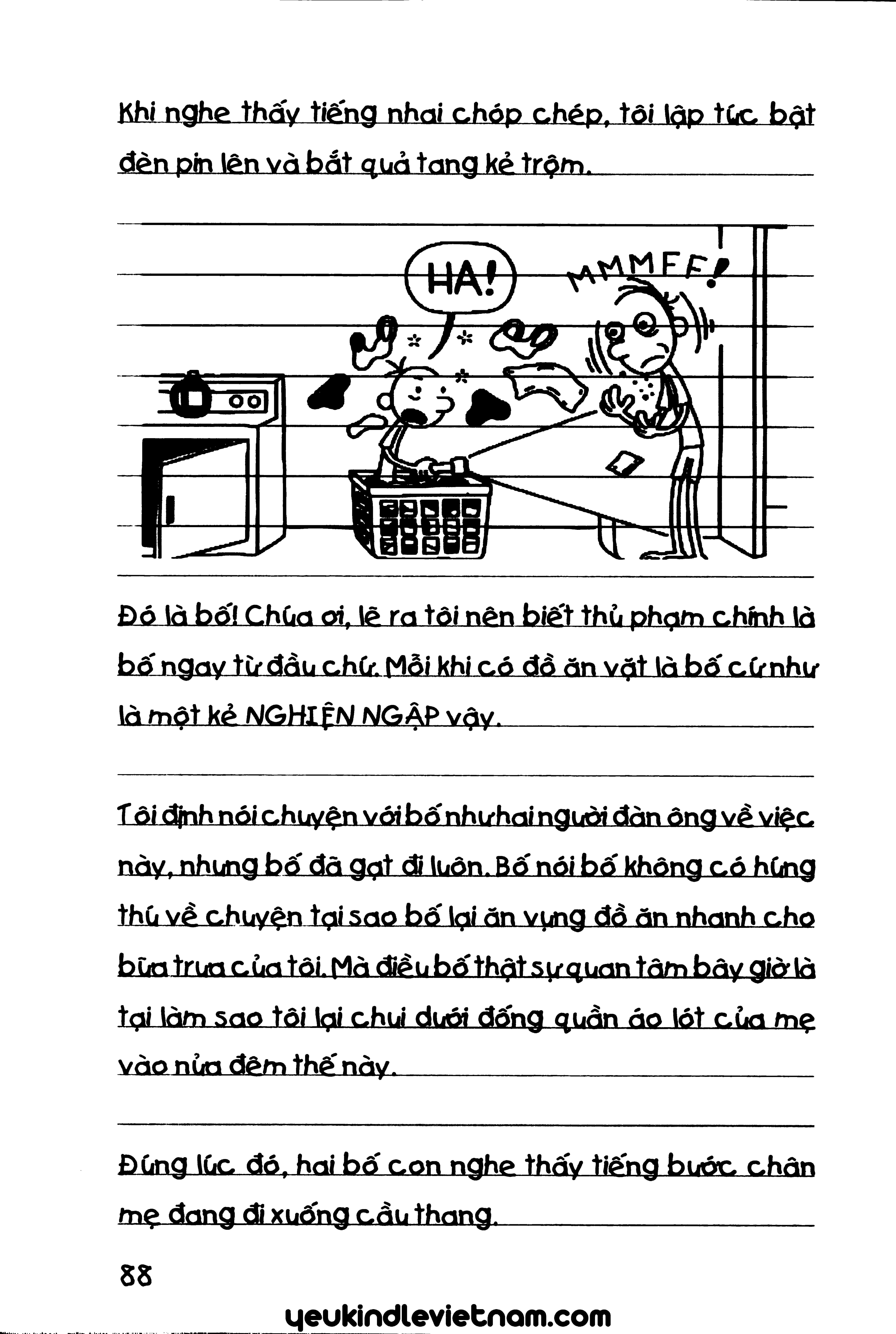 Khi nghe thấy tiếng nhai chóp chép, tôi lập tức bật đèn pin lên và bắt quả tang kẻ trộm.

HA!

MMMFF!

Đó là bố! Chúa ơi, lẽ ra tôi nên biết thủ phạm chính là bố ngay từ đầu chứ. Mỗi khi có đồ ăn vặt là bố cứ như là một kẻ NGHIỆN NGẬP vậy.

Tôi định nói chuyện với bố như hai người đàn ông về việc này, nhưng bố đã gạt đi luôn. Bố nói bố không có hứng thú về chuyện tại sao bố lại ăn vụng đồ ăn nhanh cho bữa trưa của tôi. Mà điều bố thật sự quan tâm bây giờ là tại làm sao tôi lại chui dưới đống quần áo lót của mẹ vào nửa đêm thế này.

Đúng lúc đó, hai bố con nghe thấy tiếng bước chân mẹ đang đi xuống cầu thang.

88

yeukindlevietnam.com